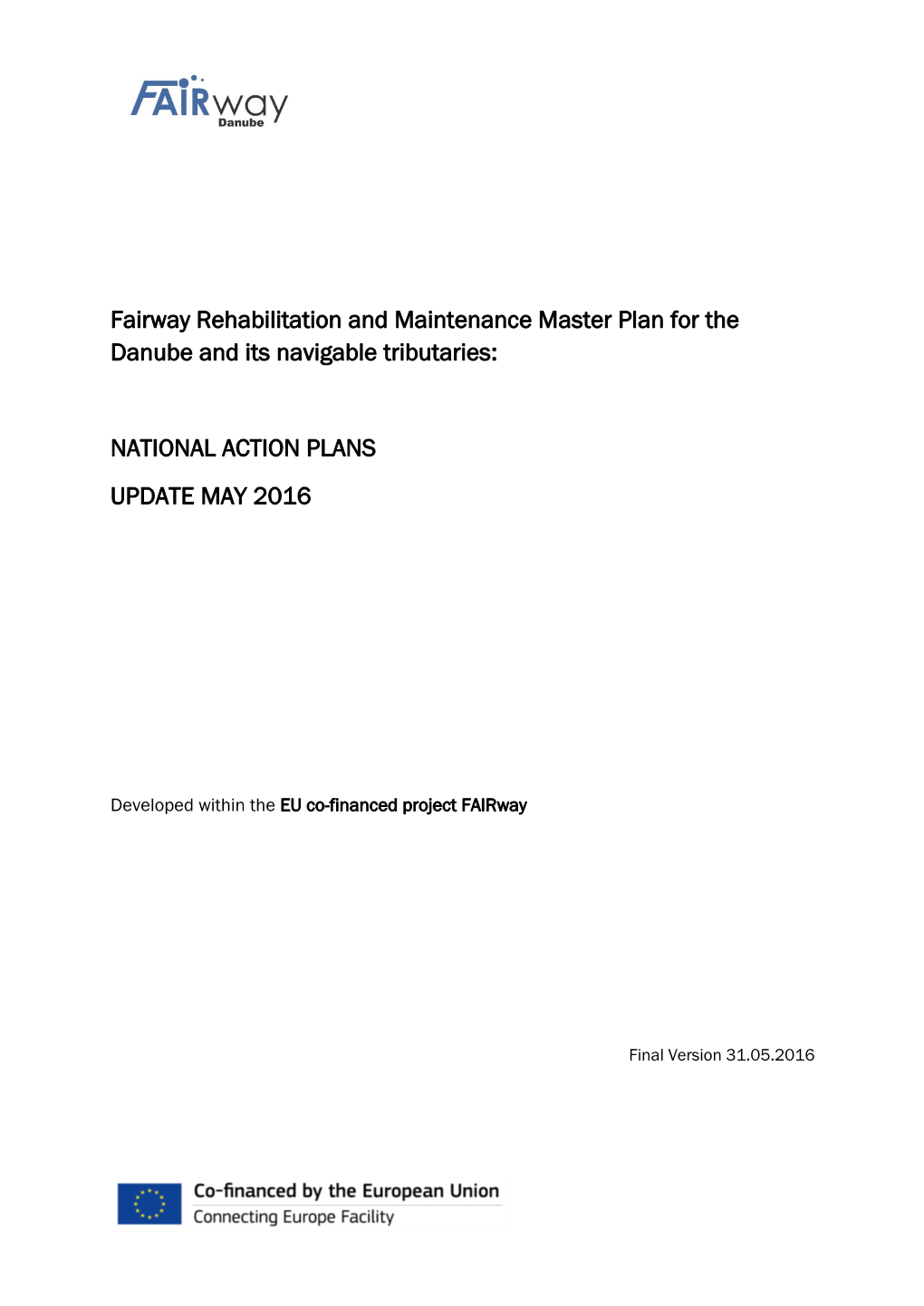 FAIRway
Danube

Fairway Rehabilitation and Maintenance Master Plan for the Danube and its navigable tributaries:

NATIONAL ACTION PLANS

UPDATE MAY 2016

Developed within the EU co-financed project FAIRway

Final Version 31.05.2016

Co-financed by the European Union
Connecting Europe Facility